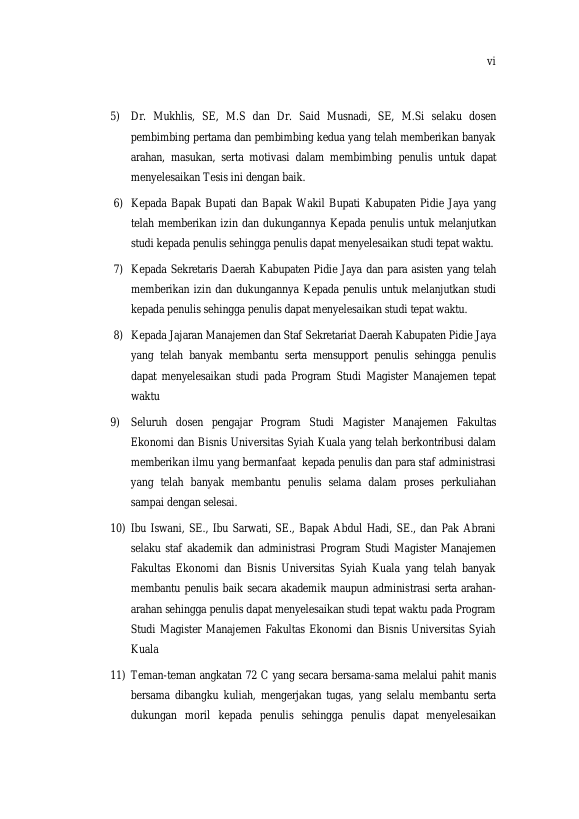 vi

5) Dr. Mukhlis, SE, M.S dan Dr. Said Musnadi, SE, M.Si selaku dosen pembimbing pertama dan pembimbing kedua yang telah memberikan banyak arahan, masukan, serta motivasi dalam membimbing penulis untuk dapat menyelesaikan Tesis ini dengan baik.

6) Kepada Bapak Bupati dan Bapak Wakil Bupati Kabupaten Pidie Jaya yang telah memberikan izin dan dukungannya Kepada penulis untuk melanjutkan studi kepada penulis sehingga penulis dapat menyelesaikan studi tepat waktu.

7) Kepada Sekretaris Daerah Kabupaten Pidie Jaya dan para asisten yang telah memberikan izin dan dukungannya Kepada penulis untuk melanjutkan studi kepada penulis sehingga penulis dapat menyelesaikan studi tepat waktu.

8) Kepada Jajaran Manajemen dan Staf Sekretariat Daerah Kabupaten Pidie Jaya yang telah banyak membantu serta mensupport penulis sehingga penulis dapat menyelesaikan studi pada Program Studi Magister Manajemen tepat waktu

9) Seluruh dosen pengajar Program Studi Magister Manajemen Fakultas Ekonomi dan Bisnis Universitas Syiah Kuala yang telah berkontribusi dalam memberikan ilmu yang bermanfaat kepada penulis dan para staf administrasi yang telah banyak membantu penulis selama dalam proses perkuliahan sampai dengan selesai.

10) Ibu Iswani, SE., Ibu Sarwati, SE., Bapak Abdul Hadi, SE., dan Pak Abrani selaku staf akademik dan administrasi Program Studi Magister Manajemen Fakultas Ekonomi dan Bisnis Universitas Syiah Kuala yang telah banyak membantu penulis baik secara akademik maupun administrasi serta arahan-arahan sehingga penulis dapat menyelesaikan studi tepat waktu pada Program Studi Magister Manajemen Fakultas Ekonomi dan Bisnis Universitas Syiah Kuala

11) Teman-teman angkatan 72 C yang secara bersama-sama melalui pahit manis bersama dibangku kuliah, mengerjakan tugas, yang selalu membantu serta dukungan moril kepada penulis sehingga penulis dapat menyelesaikan